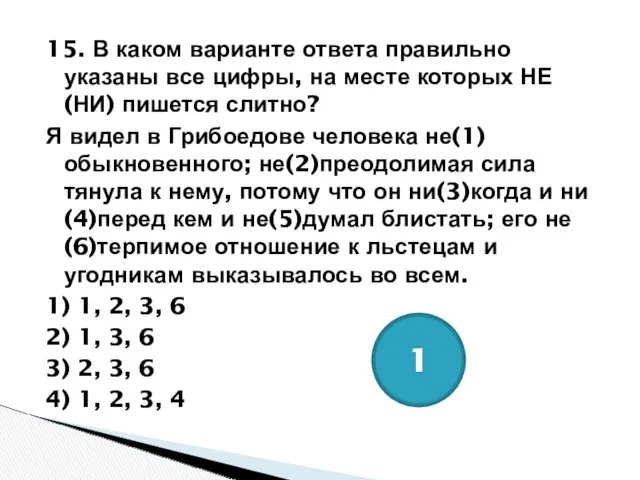 15. В каком варианте ответа правильно указаны все цифры, на месте которых НЕ (НИ) пишется слитно?

Я видел в Грибоедове человека не(1) обыкновенного; не(2)преодолимая сила тянула к нему, потому что он ни(3)когда и ни (4)перед кем и не(5)думал блистать; его не (6)терпимое отношение к льстецам и угодникам выказывалось во всем.

1) 1, 2, 3, 6
2) 1, 3, 6
3) 2, 3, 6
4) 1, 2, 3, 4

1